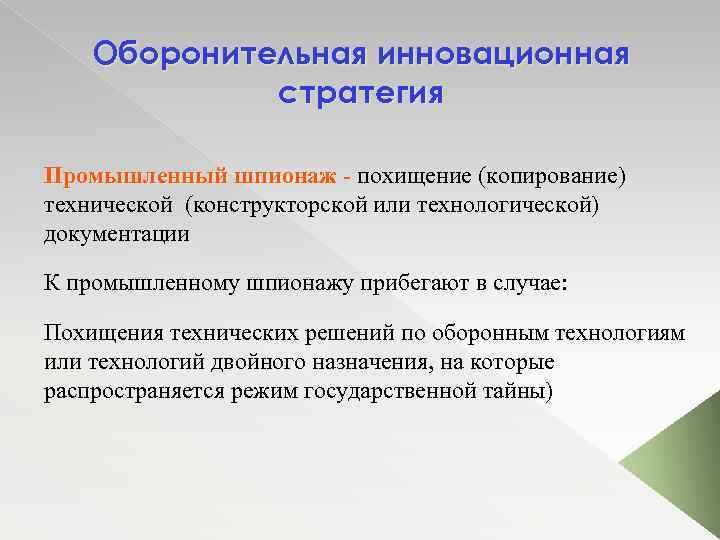 Оборонительная инновационная стратегия

Промышленный шпионаж - похищение (копирование) технической (конструкторской или технологической) документации

К промышленному шпионажу прибегают в случае:

Похищения технических решений по оборонным технологиям или технологий двойного назначения, на которые распространяется режим государственной тайны)